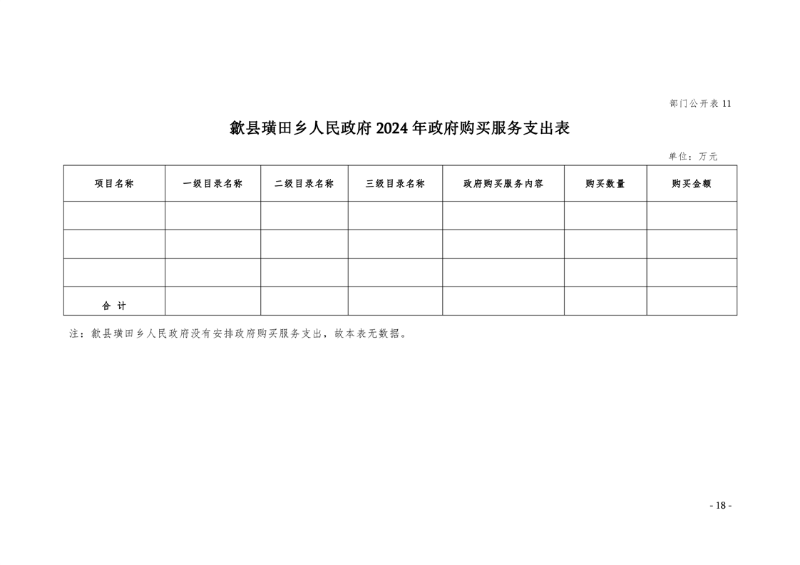 部门公开表 11

歙县璜田乡人民政府 2024 年政府购买服务支出表

单位：万元

| 项目名称 | 一级目录名称 | 二级目录名称 | 三级目录名称 | 政府购买服务内容 | 购买数量 | 购买金额 |
|---|---|---|---|---|---|---|
| | | | | | | |
| | | | | | | |
| | | | | | | |
| 合 计 | | | | | | |

注：歙县璜田乡人民政府没有安排政府购买服务支出，故本表无数据。

- 18 -